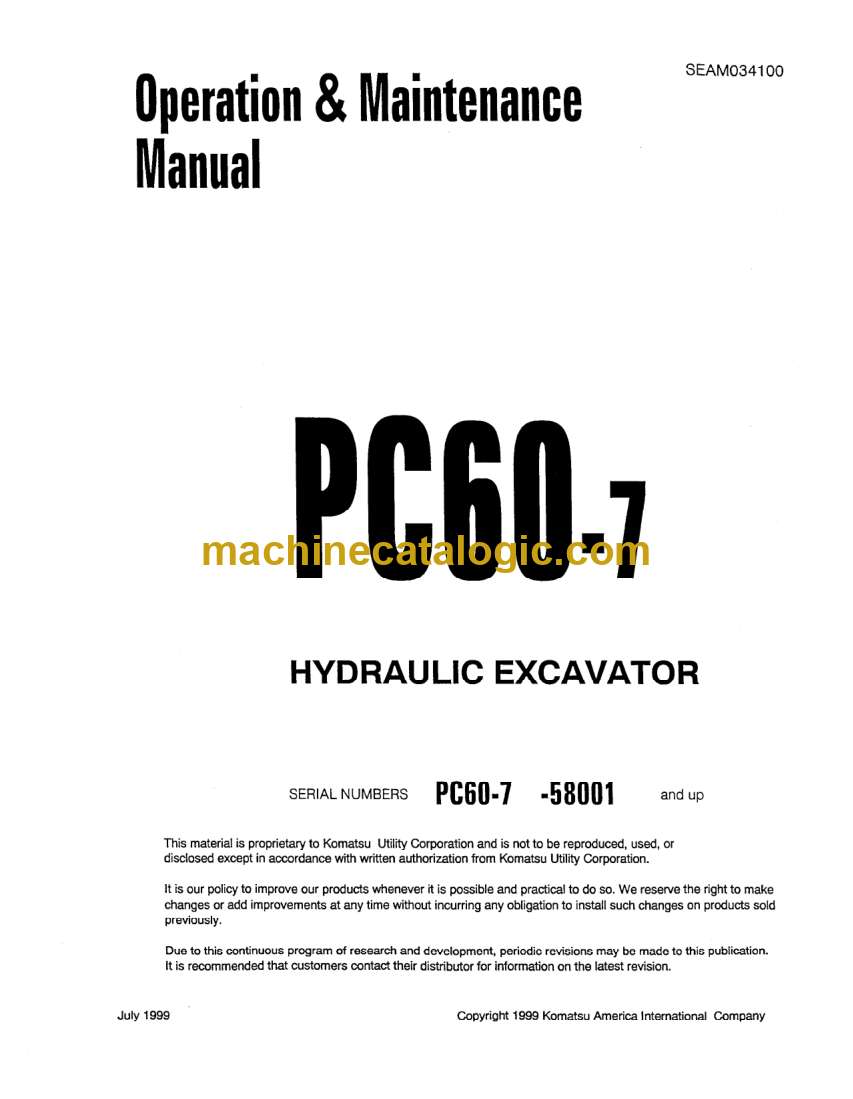 SEAM034100

Operation & Maintenance Manual

PC60-7

machinecatalogic.com

HYDRAULIC EXCAVATOR

SERIAL NUMBERS PC60-7 -58001 and up

This material is proprietary to Komatsu Utility Corporation and is not to be reproduced, used, or disclosed except in accordance with written authorization from Komatsu Utility Corporation.

It is our policy to improve our products whenever it is possible and practical to do so. We reserve the right to make changes or add improvements at any time without incurring any obligation to install such changes on products sold previously.

Due to this continuous program of research and development, periodic revisions may be made to this publication. It is recommended that customers contact their distributor for information on the latest revision.

July 1999

Copyright 1999 Komatsu America International Company